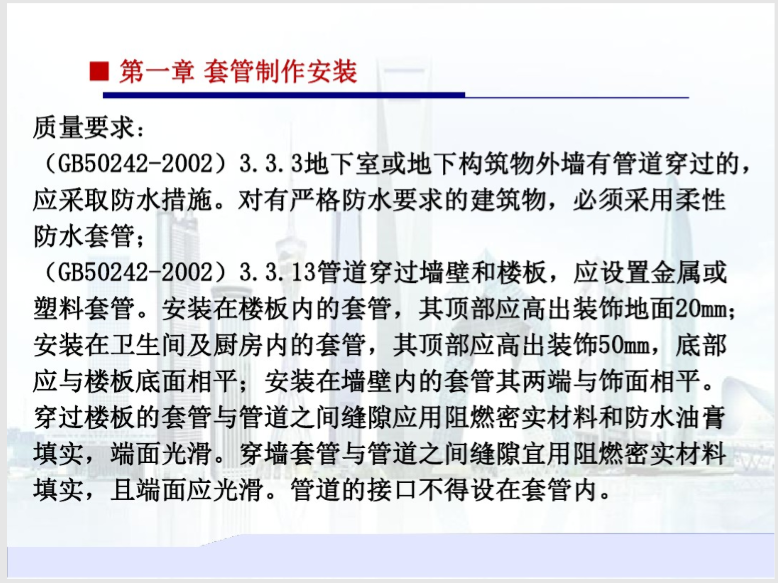 ■ 第一章 套管制作安装

质量要求：
（GB50242-2002）3.3.3地下室或地下构筑物外墙有管道穿过的，应采取防水措施。对有严格防水要求的建筑物，必须采用柔性防水套管；
（GB50242-2002）3.3.13管道穿过墙壁和楼板，应设置金属或塑料套管。安装在楼板内的套管，其顶部应高出装饰地面20mm；安装在卫生间及厨房内的套管，其顶部应高出装饰50mm，底部应与楼板底面相平；安装在墙壁内的套管其两端与饰面相平。穿过楼板的套管与管道之间缝隙应用阻燃密实材料和防水油膏填实，端面光滑。穿墙套管与管道之间缝隙宜用阻燃密实材料填实，且端面应光滑。管道的接口不得设在套管内。